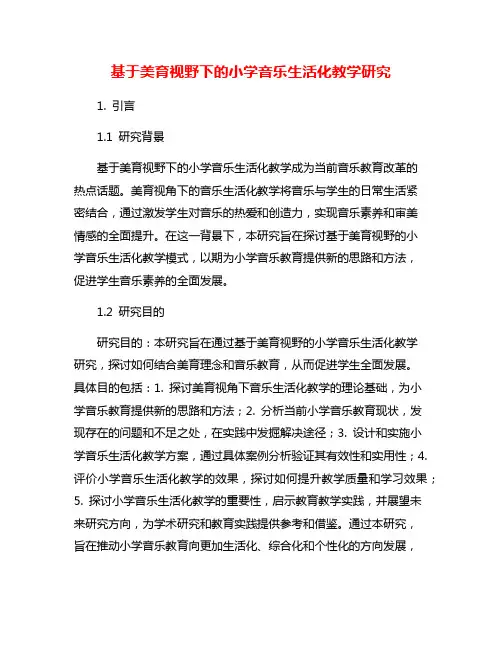 基于美育视野下的小学音乐生活化教学研究

1. 引言

1.1 研究背景

基于美育视野下的小学音乐生活化教学成为当前音乐教育改革的热点话题。美育视角下的音乐生活化教学将音乐与学生的日常生活紧密结合，通过激发学生对音乐的热爱和创造力，实现音乐素养和审美情感的全面提升。在这一背景下，本研究旨在探讨基于美育视野的小学音乐生活化教学模式，以期为小学音乐教育提供新的思路和方法，促进学生音乐素养的全面发展。

1.2 研究目的

研究目的：本研究旨在通过基于美育视野的小学音乐生活化教学研究，探讨如何结合美育理念和音乐教育，从而促进学生全面发展。具体目的包括：1. 探讨美育视角下音乐生活化教学的理论基础，为小学音乐教育提供新的思路和方法；2. 分析当前小学音乐教育现状，发现存在的问题和不足之处，在实践中发掘解决途径；3. 设计和实施小学音乐生活化教学方案，通过具体案例分析验证其有效性和实用性；4. 评价小学音乐生活化教学的效果，探讨如何提升教学质量和学习效果；5. 探讨小学音乐生活化教学的重要性，启示教育教学实践，并展望未来研究方向，为学术研究和教育实践提供参考和借鉴。通过本研究，旨在推动小学音乐教育向更加生活化、综合化和个性化的方向发展，